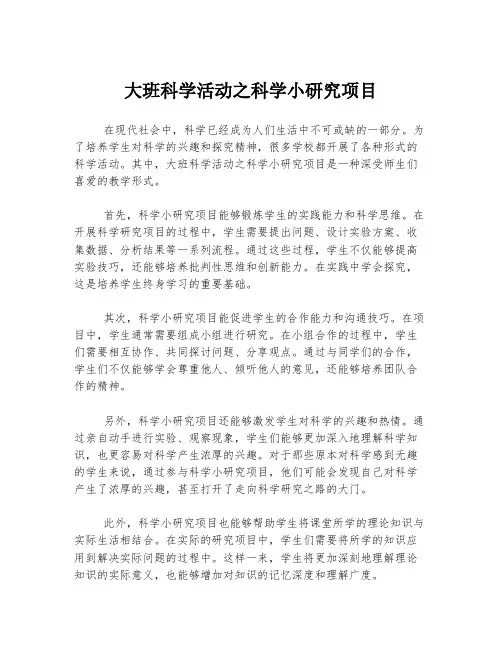 大班科学活动之科学小研究项目

在现代社会中，科学已经成为人们生活中不可或缺的一部分。为了培养学生对科学的兴趣和探究精神，很多学校都开展了各种形式的科学活动。其中，大班科学活动之科学小研究项目是一种深受师生们喜爱的教学形式。

首先，科学小研究项目能够锻炼学生的实践能力和科学思维。在开展科学研究项目的过程中，学生需要提出问题、设计实验方案、收集数据、分析结果等一系列流程。通过这些过程，学生不仅能够提高实验技巧，还能够培养批判性思维和创新能力。在实践中学会探究，这是培养学生终身学习的重要基础。

其次，科学小研究项目能促进学生的合作能力和沟通技巧。在项目中，学生通常需要组成小组进行研究。在小组合作的过程中，学生们需要相互协作、共同探讨问题、分享观点。通过与同学们的合作，学生们不仅能够学会尊重他人、倾听他人的意见，还能够培养团队合作的精神。

另外，科学小研究项目还能够激发学生对科学的兴趣和热情。通过亲自动手进行实验、观察现象，学生们能够更加深入地理解科学知识，也更容易对科学产生浓厚的兴趣。对于那些原本对科学感到无趣的学生来说，通过参与科学小研究项目，他们可能会发现自己对科学产生了浓厚的兴趣，甚至打开了走向科学研究之路的大门。

此外，科学小研究项目也能够帮助学生将课堂所学的理论知识与实际生活相结合。在实际的研究项目中，学生们需要将所学的知识应用到解决实际问题的过程中。这样一来，学生将更加深刻地理解理论知识的实际意义，也能够增加对知识的记忆深度和理解广度。